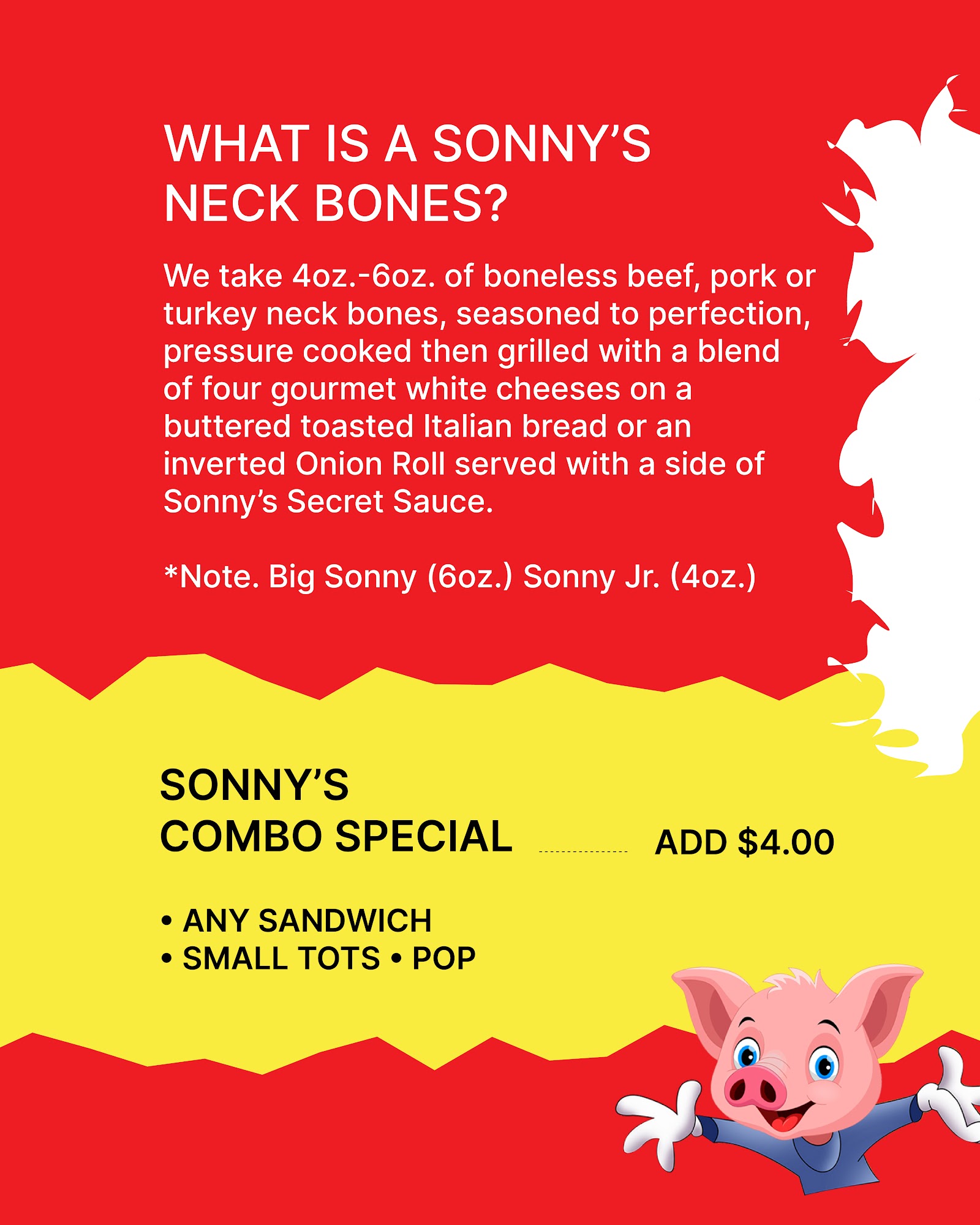 WHAT IS A SONNY'S NECK BONES?

We take 4oz.-6oz. of boneless beef, pork or turkey neck bones, seasoned to perfection, pressure cooked then grilled with a blend of four gourmet white cheeses on a buttered toasted Italian bread or an inverted Onion Roll served with a side of Sonny's Secret Sauce.

*Note. Big Sonny (6oz.) Sonny Jr. (4oz.)

SONNY'S COMBO SPECIAL ADD $4.00

• ANY SANDWICH
• SMALL TOTS • POP